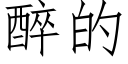 醉的